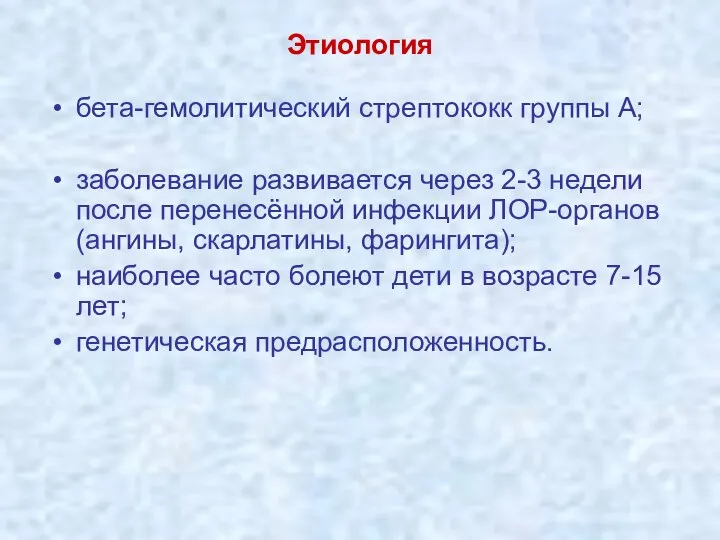 Этиология

• бета-гемолитический стрептококк группы А;

• заболевание развивается через 2-3 недели после перенесённой инфекции ЛОР-органов (ангины, скарлатины, фарингита);
• наиболее часто болеют дети в возрасте 7-15 лет;
• генетическая предрасположенность.